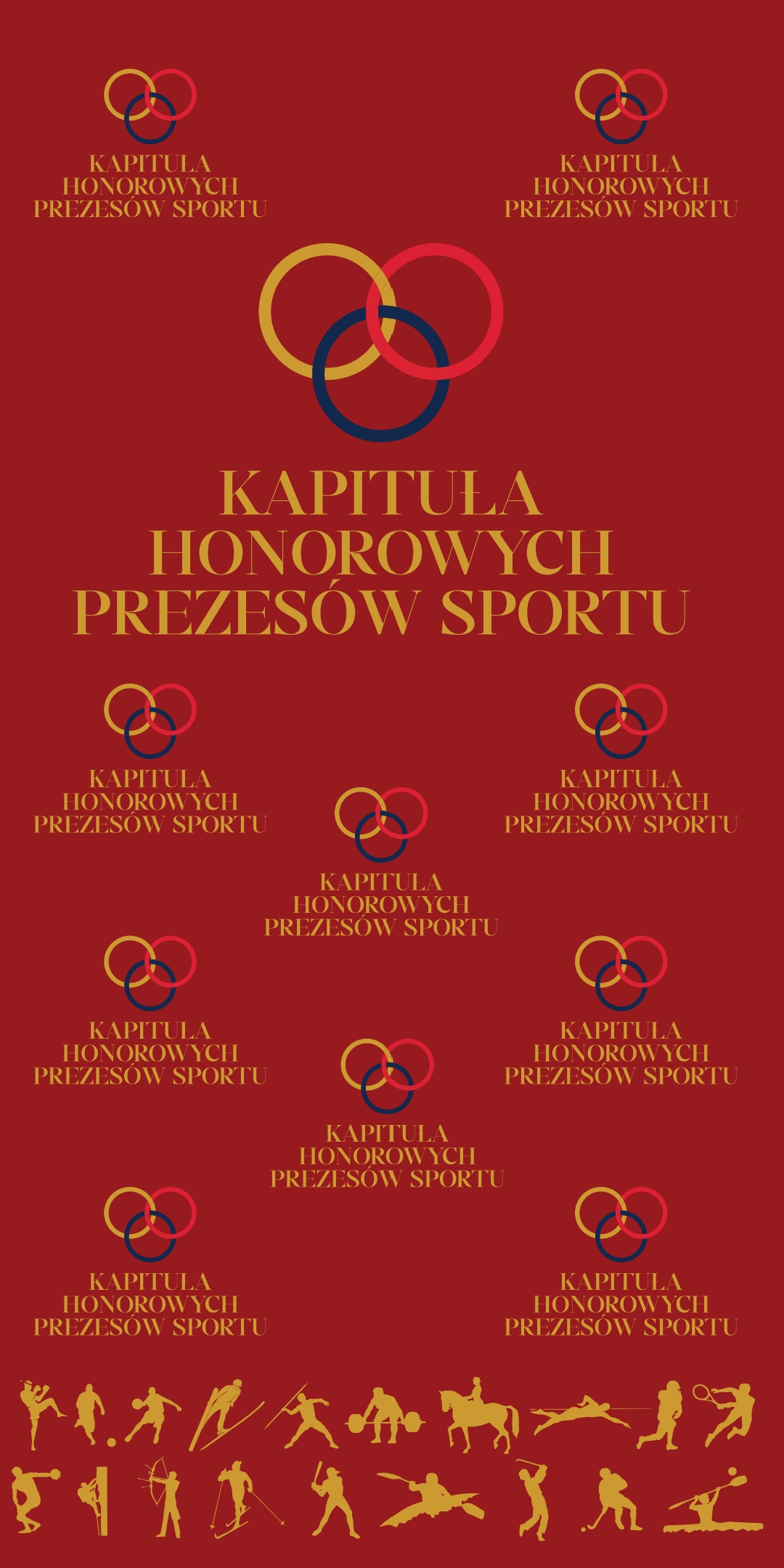 KAPITUŁA
HONOROWYCH
PREZESÓW SPORTU

KAPITUŁA
HONOROWYCH
PREZESÓW SPORTU

KAPITUŁA
HONOROWYCH
PREZESÓW SPORTU

KAPITUŁA
HONOROWYCH
PREZESÓW SPORTU

KAPITUŁA
HONOROWYCH
PREZESÓW SPORTU

KAPITUŁA
HONOROWYCH
PREZESÓW SPORTU

KAPITUŁA
HONOROWYCH
PREZESÓW SPORTU

KAPITUŁA
HONOROWYCH
PREZESÓW SPORTU

KAPITUŁA
HONOROWYCH
PREZESÓW SPORTU

KAPITUŁA
HONOROWYCH
PREZESÓW SPORTU

KAPITUŁA
HONOROWYCH
PREZESÓW SPORTU